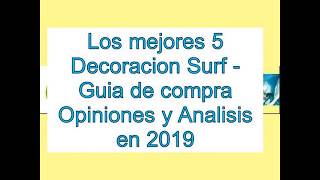 Los mejores 5 Decoracion Surf - Guia de compra Opiniones y Analisis en 2019